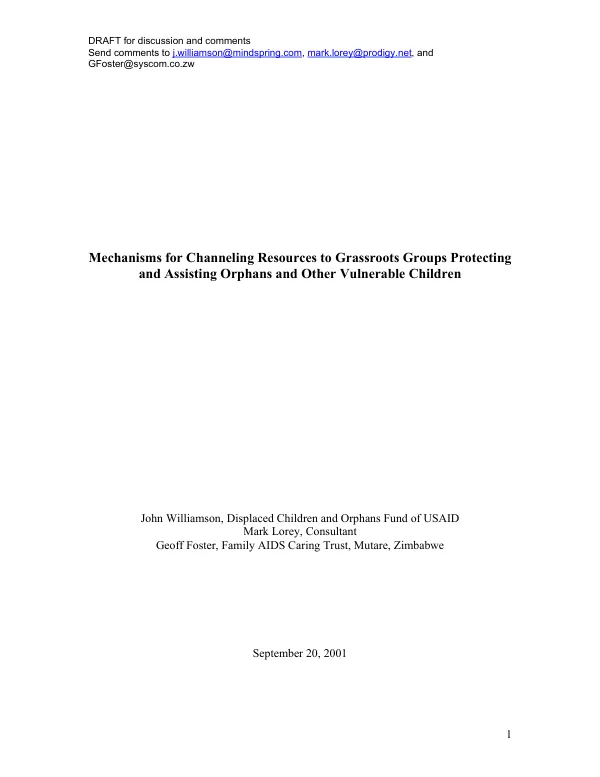 DRAFT for discussion and comments
Send comments to j.williamson@mindspring.com, mark.lorey@prodigy.net, and GFoster@syscom.co.zw

Mechanisms for Channeling Resources to Grassroots Groups Protecting and Assisting Orphans and Other Vulnerable Children

John Williamson, Displaced Children and Orphans Fund of USAID
Mark Lorey, Consultant
Geoff Foster, Family AIDS Caring Trust, Mutare, Zimbabwe

September 20, 2001

1